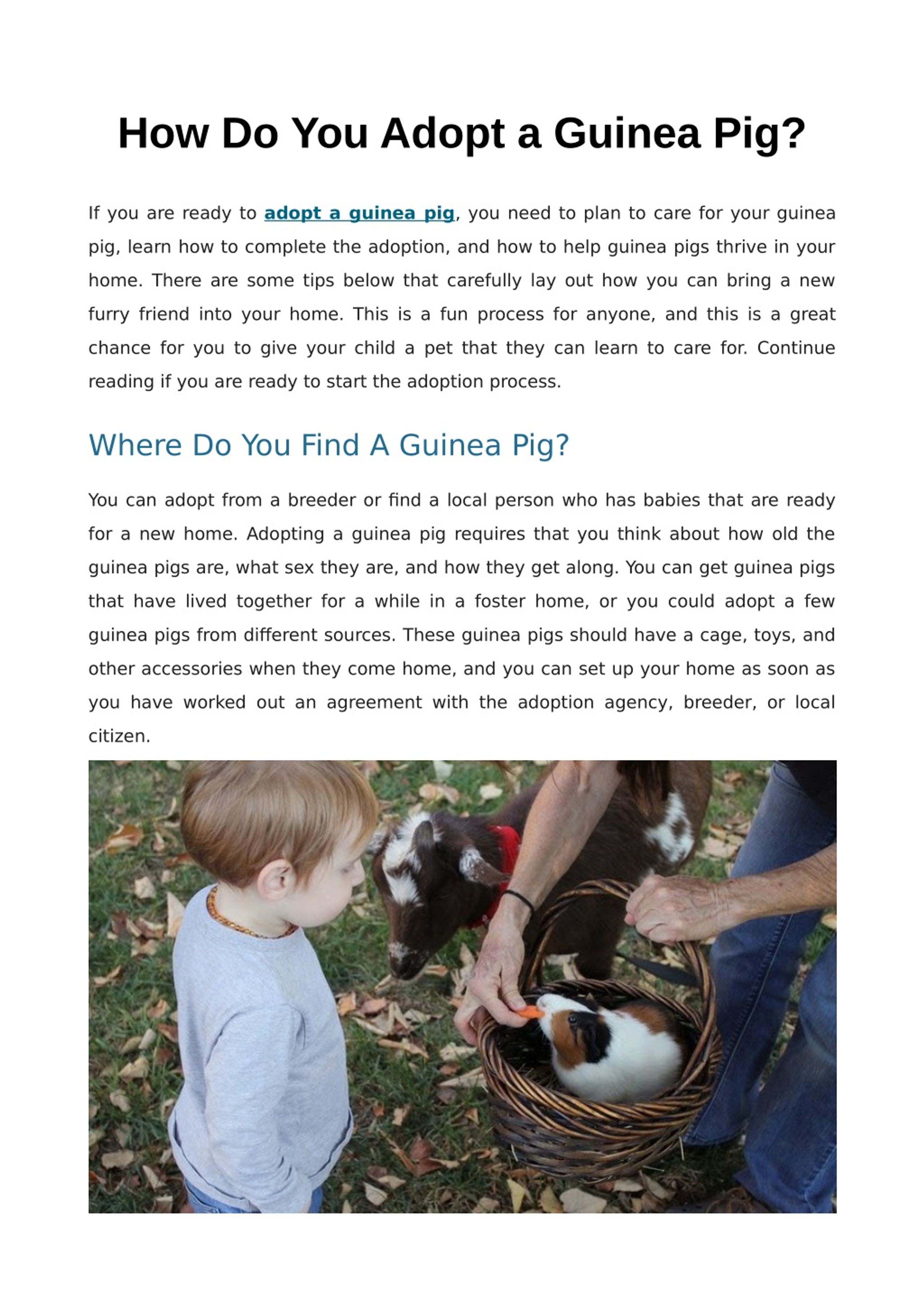 How Do You Adopt a Guinea Pig?

If you are ready to adopt a guinea pig, you need to plan to care for your guinea pig, learn how to complete the adoption, and how to help guinea pigs thrive in your home. There are some tips below that carefully lay out how you can bring a new furry friend into your home. This is a fun process for anyone, and this is a great chance for you to give your child a pet that they can learn to care for. Continue reading if you are ready to start the adoption process.

Where Do You Find A Guinea Pig?

You can adopt from a breeder or find a local person who has babies that are ready for a new home. Adopting a guinea pig requires that you think about how old the guinea pigs are, what sex they are, and how they get along. You can get guinea pigs that have lived together for a while in a foster home, or you could adopt a few guinea pigs from different sources. These guinea pigs should have a cage, toys, and other accessories when they come home, and you can set up your home as soon as you have worked out an agreement with the adoption agency, breeder, or local citizen.